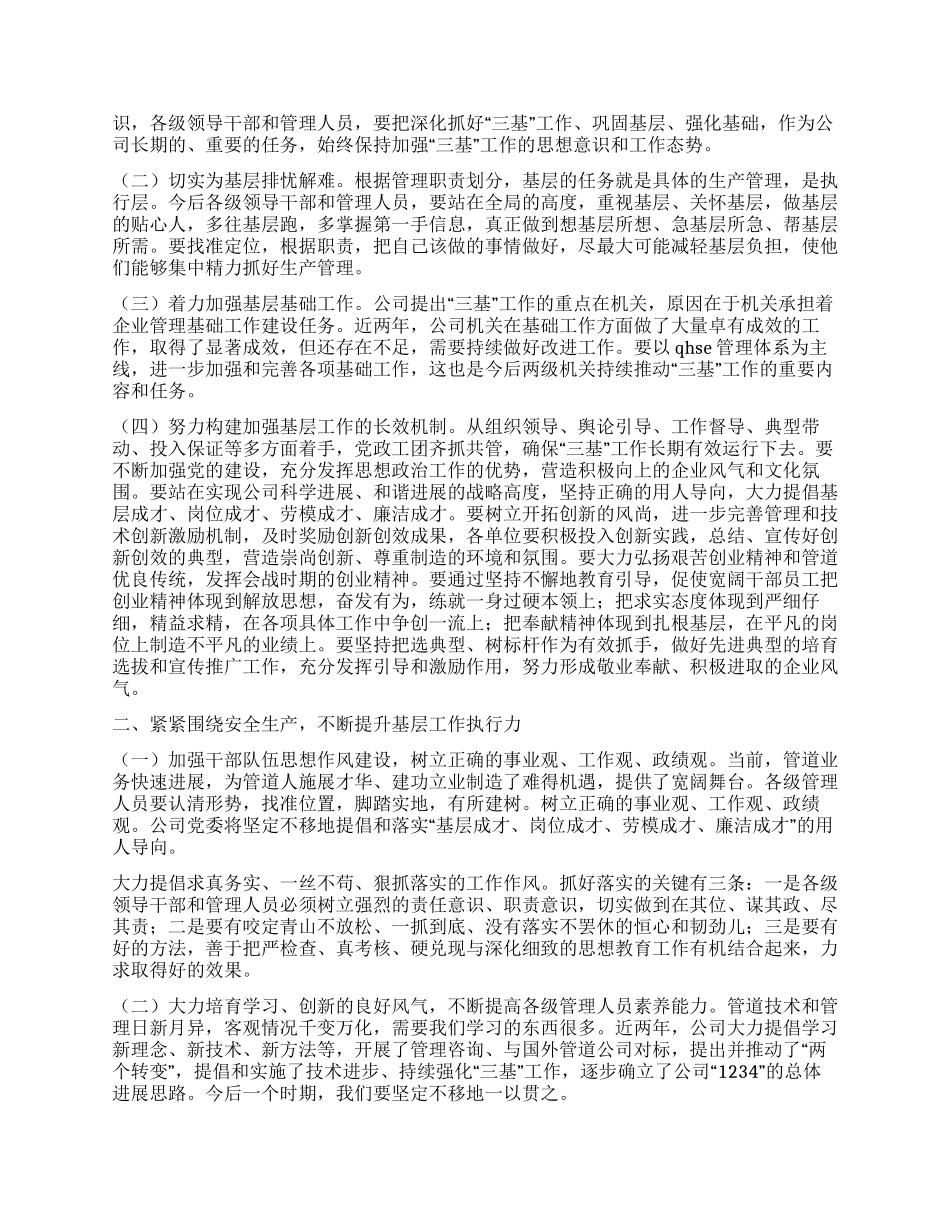 识，各级领导干部和管理人员，要把深化抓好“三基”工作、巩固基层、强化基础，作为公司长期的、重要的任务，始终保持加强“三基”工作的思想意识和工作态势。

（二）切实为基层排忧解难。根据管理职责划分，基层的任务就是具体的生产管理，是执行层。今后各级领导干部和管理人员，要站在全局的高度，重视基层、关怀基层，做基层的贴心人，多往基层跑，多掌握第一手信息，真正做到想基层所想、急基层所急、帮基层所需。要找准定位，根据职责，把自己该做的事情做好，尽最大可能减轻基层负担，使他们能够集中精力抓好生产管理。

（三）着力加强基层基础工作。公司提出“三基”工作的重点在机关，原因在于机关承担着企业管理基础工作建设任务。近两年，公司机关在基础工作方面做了大量卓有成效的工作，取得了显著成效，但还存在不足，需要持续做好改进工作。要以 qhse 管理体系为主线，进一步加强和完善各项基础工作，这也是今后两级机关持续推动“三基”工作的重要内容和任务。

（四）努力构建加强基层工作的长效机制。从组织领导、舆论引导、工作督导、典型带动、投入保证等多方面着手，党政工团齐抓共管，确保“三基”工作长期有效运行下去。要不断加强党的建设，充分发挥思想政治工作的优势，营造积极向上的企业风气和文化氛围。要站在实现公司科学进展、和谐进展的战略高度，坚持正确的用人导向，大力提倡基层成才、岗位成才、劳模成才、廉洁成才。要树立开拓创新的风尚，进一步完善管理和技术创新激励机制，及时奖励创新创效成果，各单位要积极投入创新实践，总结、宣传好创新创效的典型，营造崇尚创新、尊重制造的环境和氛围。要大力弘扬艰苦创业精神和管道优良传统，发挥会战时期的创业精神。要通过坚持不懈地教育引导，促使宽阔干部员工把创业精神体现到解放思想，奋发有为，练就一身过硬本领上；把求实态度体现到严细仔细，精益求精，在各项具体工作中争创一流上；把奉献精神体现到扎根基层，在平凡的岗位上制造不平凡的业绩上。要坚持把选典型、树标杆作为有效抓手，做好先进典型的培育选拔和宣传推广工作，充分发挥引导和激励作用，努力形成敬业奉献、积极进取的企业风气。

二、紧紧围绕安全生产，不断提升基层工作执行力

（一）加强干部队伍思想作风建设，树立正确的事业观、工作观、政绩观。当前，管道业务快速进展，为管道人施展才华、建功立业制造了难得机遇，提供了宽阔舞台。各级管理人员要认清形势，找准位置，脚踏实地，有所建树。树立正确的事业观、工作观、政绩观。公司党委将坚定不移地提倡和落实“基层成才、岗位成才、劳模成才、廉洁成才”的用人导向。

大力提倡求真务实、一丝不苟、狠抓落实的工作作风。抓好落实的关键有三条：一是各级领导干部和管理人员必须树立强烈的责任意识、职责意识，切实做到在其位、谋其政、尽其责；二是要有咬定青山不放松、一抓到底、没有落实不罢休的恒心和韧劲儿；三是要有好的方法，善于把严检查、真考核、硬兑现与深化细致的思想教育工作有机结合起来，力求取得好的效果。

（二）大力培育学习、创新的良好风气，不断提高各级管理人员素养能力。管道技术和管理日新月异，客观情况千变万化，需要我们学习的东西很多。近两年，公司大力提倡学习新理念、新技术、新方法等，开展了管理咨询、与国外管道公司对标，提出并推动了“两个转变”，提倡和实施了技术进步、持续强化“三基”工作，逐步确立了公司“1234”的总体进展思路。今后一个时期，我们要坚定不移地一以贯之。